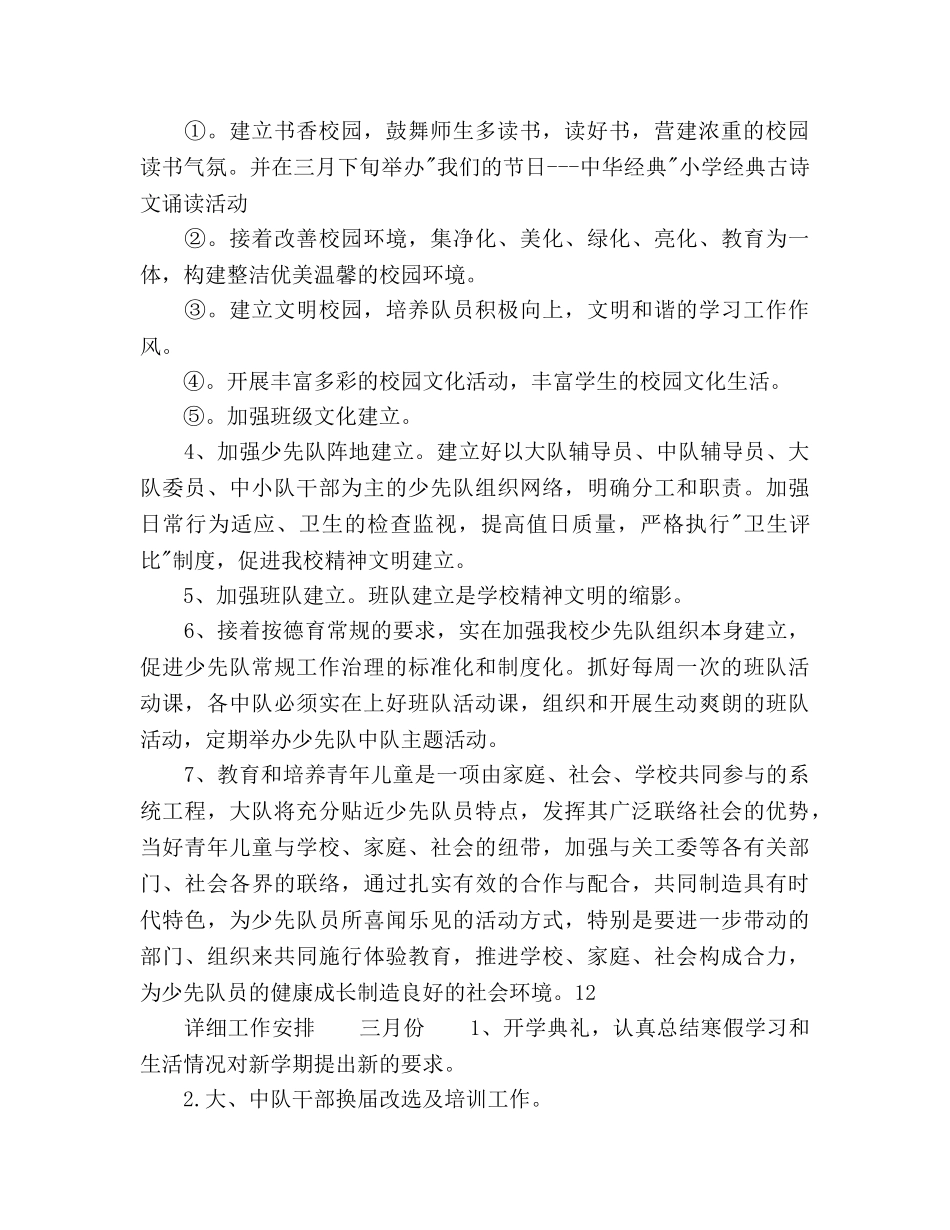 ①。建立书香校园，鼓舞师生多读书，读好书，营建浓重的校园读书气氛。并在三月下旬举办"我们的节日---中华经典"小学经典古诗文诵读活动

②。接着改善校园环境，集净化、美化、绿化、亮化、教育为一体，构建整洁优美温馨的校园环境。

③。建立文明校园，培养队员积极向上，文明和谐的学习工作作风。

④。开展丰富多彩的校园文化活动，丰富学生的校园文化生活。

⑤。加强班级文化建立。

4、加强少先队阵地建立。建立好以大队辅导员、中队辅导员、大队委员、中小队干部为主的少先队组织网络，明确分工和职责。加强日常行为适应、卫生的检查监视，提高值日质量，严格执行"卫生评比"制度，促进我校精神文明建立。

5、加强班队建立。班队建立是学校精神文明的缩影。

6、接着按德育常规的要求，实在加强我校少先队组织本身建立，促进少先队常规工作治理的标准化和制度化。抓好每周一次的班队活动课，各中队必须实在上好班队活动课，组织和开展生动爽朗的班队活动，定期举办少先队中队主题活动。

7、教育和培养青年儿童是一项由家庭、社会、学校共同参与的系统工程，大队将充分贴近少先队员特点，发挥其广泛联络社会的优势，当好青年儿童与学校、家庭、社会的纽带，加强与关工委等各有关部门、社会各界的联络，通过扎实有效的合作与配合，共同制造具有时代特色，为少先队员所喜闻乐见的活动方式，特别是要进一步带动的部门、组织来共同施行体验教育，推进学校、家庭、社会构成合力，为少先队员的健康成长制造良好的社会环境。12

详细工作安排　　三月份　　1、开学典礼，认真总结寒假学习和生活情况对新学期提出新的要求。

2.大、中队干部换届改选及培训工作。